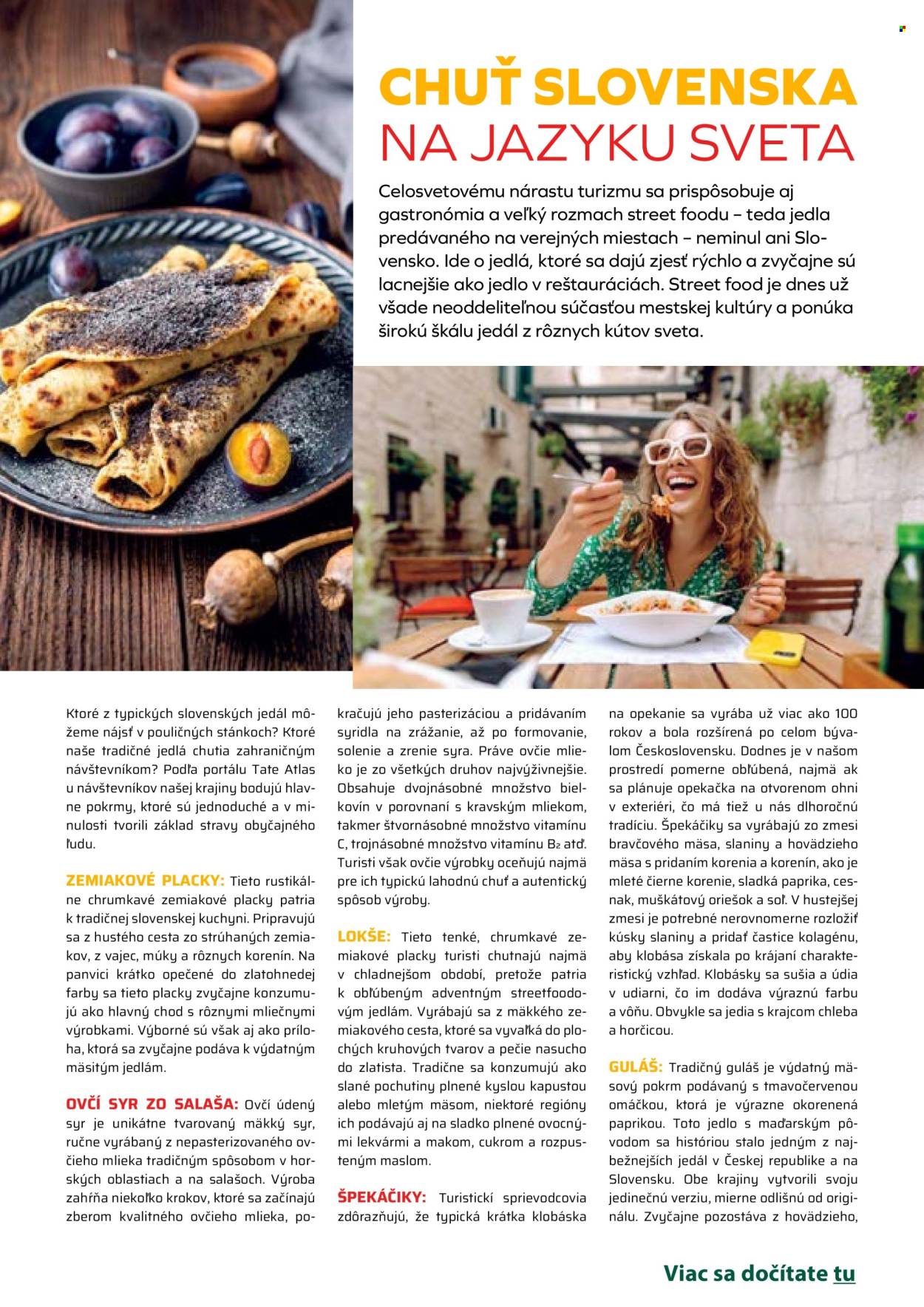 CHUŤ SLOVENSKA
NA JAZYKU SVETA

Celosvetovému nárastu turizmu sa prispôsobuje aj gastronómia a veľký rozmach street foodu – teda jedla predávaného na verejných miestach – neminul ani Slovensko. Ide o jedlá, ktoré sa dajú zjesť rýchlo a zvyčajne sú lacnejšie ako jedlo v reštauráciách. Street food je dnes už všade neoddeliteľnou súčasťou mestskej kultúry a ponúka širokú škálu jedál z rôznych kútov sveta.

Ktoré z typických slovenských jedál môžeme nájsť v pouličných stánkoch? Ktoré naše tradičné jedlá chutia zahraničným návštevníkom? Podľa portálu Tate Atlas u návštevníkov našej krajiny bodujú hlavne pokrmy, ktoré sú jednoduché a v minulosti tvorili základ stravy obyčajného ľudu.

ZEMIAKOVÉ PLACKY: Tieto rustikálne chrumkavé zemiakové placky patria k tradičnej slovenskej kuchyni. Pripravujú sa z hustého cesta zo strúhaných zemiakov, z vajec, múky a rôznych korenín. Na panvici krátko opečené do zlatohnedej farby sa tieto placky zvyčajne konzumujú ako hlavný chod s rôznymi mliečnymi výrobkami. Výborné sú však aj ako príloha, ktorá sa zvyčajne podáva k výdatným mäsitým jedlám.

OVČÍ SYR ZO SALAŠA: Ovčí údený syr je unikátne tvarovaný mäkký syr, ručne vyrábaný z nepasterizovaného ovčieho mlieka tradičným spôsobom v horských oblastiach a na salašoch. Výroba zahŕňa niekoľko krokov, ktoré sa začínajú zberom kvalitného ovčieho mlieka, pokračujú jeho pasterizáciou a pridávaním syridla na zrážanie, až po formovanie, solenie a zrenie syra. Práve ovčie mlieko je zo všetkých druhov najvýživnejšie. Obsahuje dvojnásobné množstvo bielkovín v porovnaní s kravským mliekom, takmer štvornásobné množstvo vitamínu C, trojnásobné množstvo vitamínu $B_2$ atď. Turisti však ovčie výrobky oceňujú najmä pre ich typickú lahodnú chuť a autentický spôsob výroby.

LOKŠE: Tieto tenké, chrumkavé zemiakové placky turisti chutnajú najmä v chladnejšom období, pretože patria k obľúbeným adventným streetfoodovým jedlám. Vyrábajú sa z mäkkého zemiakového cesta, ktoré sa vyvaľká do plochých kruhových tvarov a pečie nasucho do zlatista. Tradične sa konzumujú ako slané pochutiny plnené kyslou kapustou alebo mletým mäsom, niektoré regióny ich podávajú aj na sladko plnené ovocnými lekvármi a makom, cukrom a rozpusteným maslom.

ŠPEKÁČIKY: Turistickí sprievodcovia zdôrazňujú, že typická krátka klobáska na opekanie sa vyrába už viac ako 100 rokov a bola rozšírená po celom bývalom Československu. Dodnes je v našom prostredí pomerne obľúbená, najmä ak sa plánuje opekačka na otvorenom ohni v exteriéri, čo má tiež u nás dlhoročnú tradíciu. Špekáčiky sa vyrábajú zo zmesi bravčového mäsa, slaniny a hovädzieho mäsa s pridaním korenia a korenín, ako je mleté čierne korenie, sladká paprika, cesnak, muškátový oriešok a soľ. V hustejšej zmesi je potrebné nerovnomerne rozložiť kúsky slaniny a pridať častice kolagénu, aby klobása získala po krájaní charakteristický vzhľad. Klobásky sa sušia a údia v udiarni, čo im dodáva výraznú farbu a vôňu. Obvykle sa jedia s krajcom chleba a horčicou.

GULÁŠ: Tradičný guláš je výdatný mäsový pokrm podávaný s tmavočervenou omáčkou, ktorá je výrazne okorenená paprikou. Toto jedlo s maďarským pôvodom sa históriou stalo jedným z najbežnejších jedál v Českej republike a na Slovensku. Obe krajiny vytvorili svoju jedinečnú verziu, mierne odlišnú od originálu. Zvyčajne pozostáva z hovädzieho,

Viac sa dočítate tu